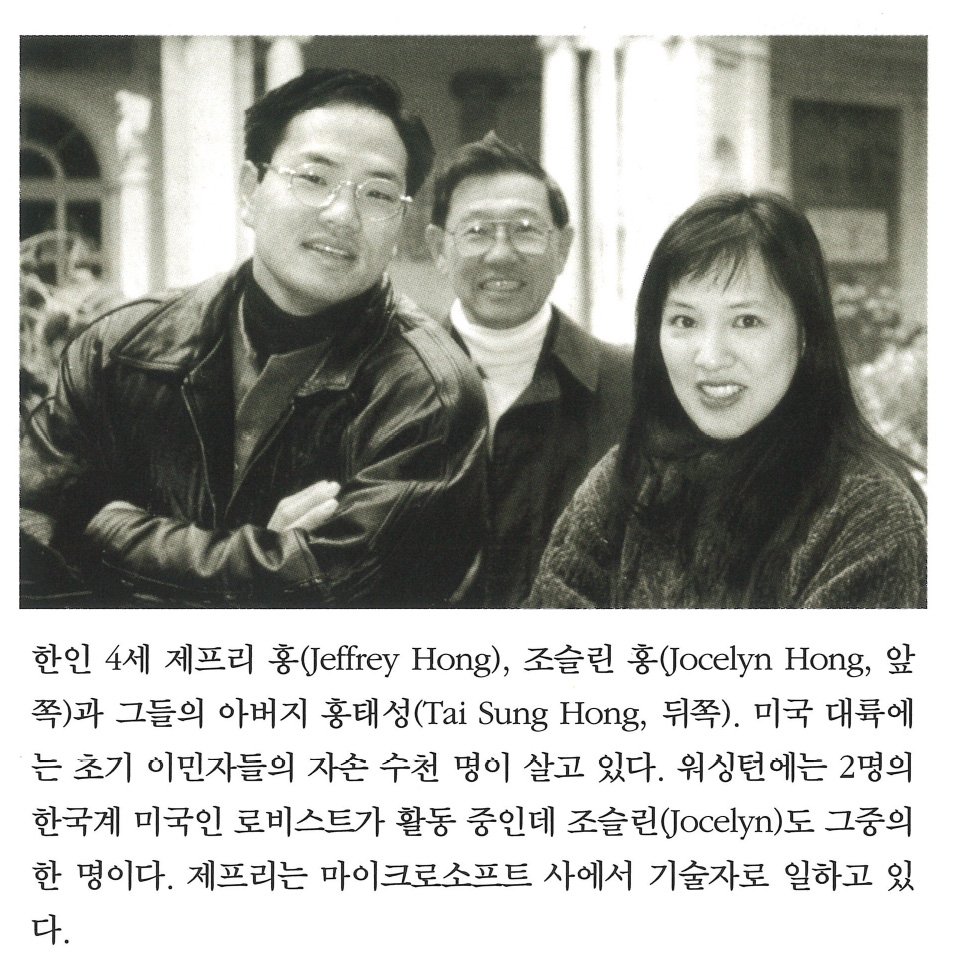 한인 4세 제프리 홍(Jeffrey Hong), 조슬린 홍(Jocelyn Hong, 앞쪽)과 그들의 아버지 홍태성(Tai Sung Hong, 뒤쪽). 미국 대륙에는 초기 이민자들의 자손 수천 명이 살고 있다. 워싱턴에는 2명의 한국계 미국인 로비스트가 활동 중인데 조슬린(Jocelyn)도 그중의 한 명이다. 제프리는 마이크로소프트 사에서 기술자로 일하고 있다.